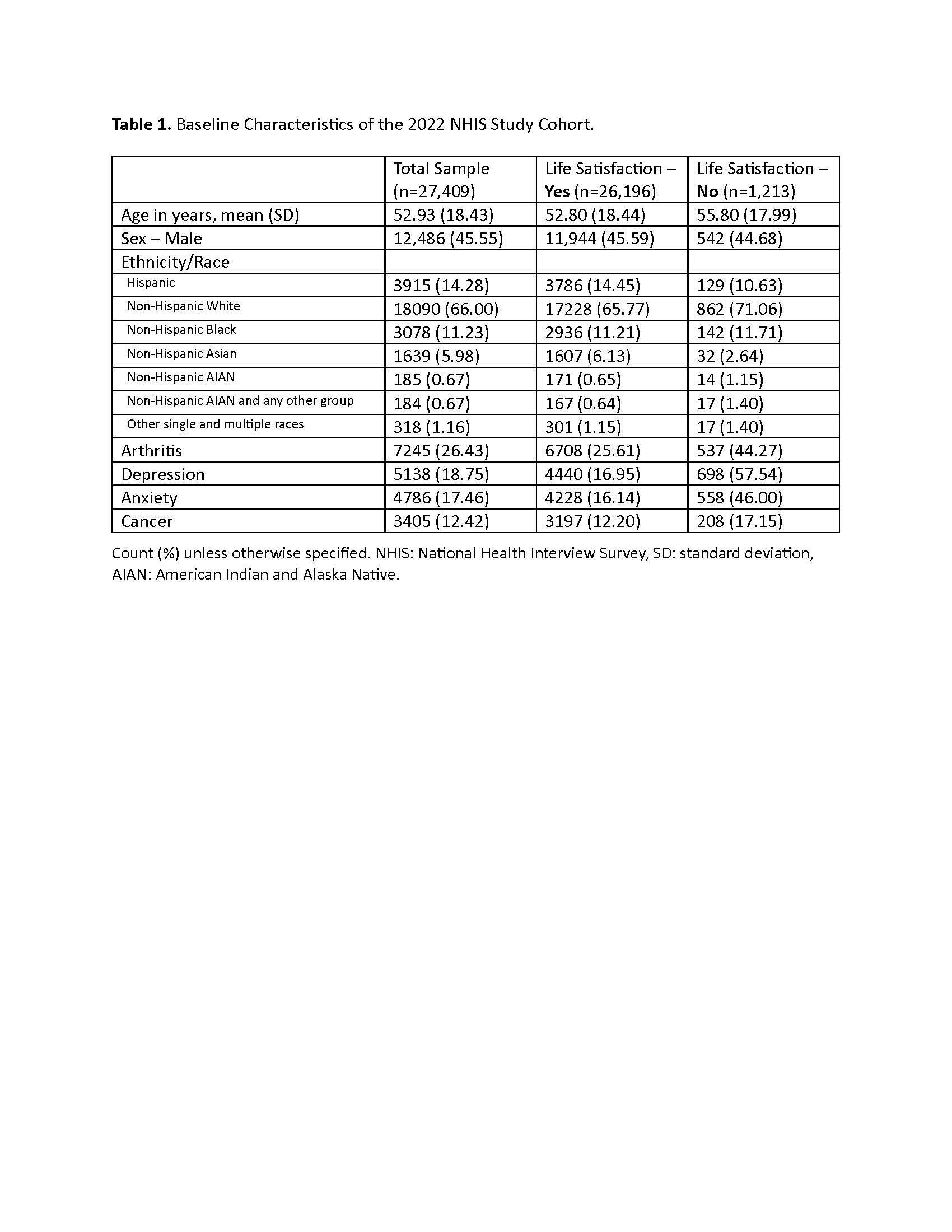 Table 1. Baseline Characteristics of the 2022 NHIS Study Cohort.

| | Total Sample (n=27,409) | Life Satisfaction – Yes (n=26,196) | Life Satisfaction – No (n=1,213) |
|---|---|---|---|
| Age in years, mean (SD) | 52.93 (18.43) | 52.80 (18.44) | 55.80 (17.99) |
| Sex – Male | 12,486 (45.55) | 11,944 (45.59) | 542 (44.68) |
| Ethnicity/Race | | | |
| Hispanic | 3915 (14.28) | 3786 (14.45) | 129 (10.63) |
| Non-Hispanic White | 18090 (66.00) | 17228 (65.77) | 862 (71.06) |
| Non-Hispanic Black | 3078 (11.23) | 2936 (11.21) | 142 (11.71) |
| Non-Hispanic Asian | 1639 (5.98) | 1607 (6.13) | 32 (2.64) |
| Non-Hispanic AIAN | 185 (0.67) | 171 (0.65) | 14 (1.15) |
| Non-Hispanic AIAN and any other group | 184 (0.67) | 167 (0.64) | 17 (1.40) |
| Other single and multiple races | 318 (1.16) | 301 (1.15) | 17 (1.40) |
| Arthritis | 7245 (26.43) | 6708 (25.61) | 537 (44.27) |
| Depression | 5138 (18.75) | 4440 (16.95) | 698 (57.54) |
| Anxiety | 4786 (17.46) | 4228 (16.14) | 558 (46.00) |
| Cancer | 3405 (12.42) | 3197 (12.20) | 208 (17.15) |

Count (%) unless otherwise specified. NHIS: National Health Interview Survey, SD: standard deviation, AIAN: American Indian and Alaska Native.